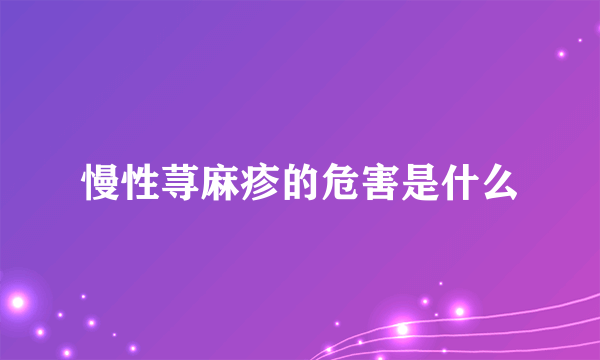 慢性荨麻疹的危害是什么